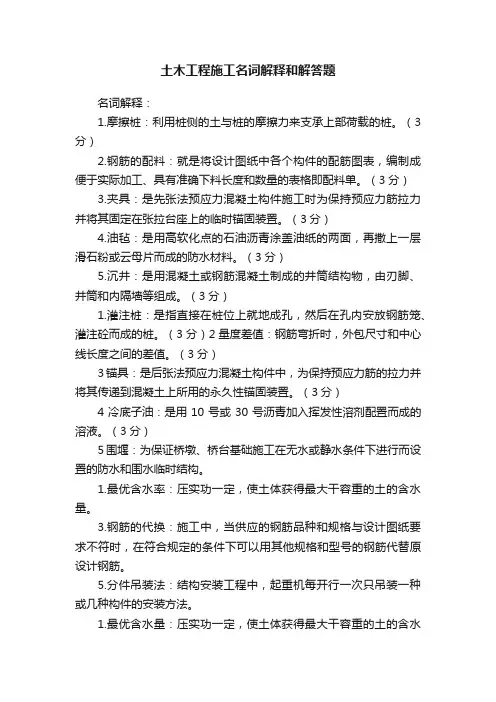 土木工程施工名词解释和解答题

名词解释：

1.摩擦桩：利用桩侧的土与桩的摩擦力来支承上部荷载的桩。（3分）

2.钢筋的配料：就是将设计图纸中各个构件的配筋图表，编制成便于实际加工、具有准确下料长度和数量的表格即配料单。（3分）

3.夹具：是先张法预应力混凝土构件施工时为保持预应力筋拉力并将其固定在张拉台座上的临时锚固装置。（3分）

4.油毡：是用高软化点的石油沥青涂盖油纸的两面，再撒上一层滑石粉或云母片而成的防水材料。（3分）

5.沉井：是用混凝土或钢筋混凝土制成的井筒结构物，由刃脚、井筒和内隔墙等组成。（3分）

1.灌注桩：是指直接在桩位上就地成孔，然后在孔内安放钢筋笼、灌注砼而成的桩。（3分）2 量度差值：钢筋弯折时，外包尺寸和中心线长度之间的差值。（3分）

3 锚具：是后张法预应力混凝土构件中，为保持预应力筋的拉力并将其传递到混凝土上所用的永久性锚固装置。（3分）

4 冷底子油：是用 10 号或 30 号沥青加入挥发性溶剂配置而成的溶液。（3分）

5 围堰：为保证桥墩、桥台基础施工在无水或静水条件下进行而设置的防水和围水临时结构。

1.最优含水率：压实功一定，使土体获得最大干容重的土的含水量。

3.钢筋的代换：施工中，当供应的钢筋品种和规格与设计图纸要求不符时，在符合规定的条件下可以用其他规格和型号的钢筋代替原设计钢筋。

5.分件吊装法：结构安装工程中，起重机每开行一次只吊装一种或几种构件的安装方法。

1.最优含水量：压实功一定，使土体获得最大干容重的土的含水